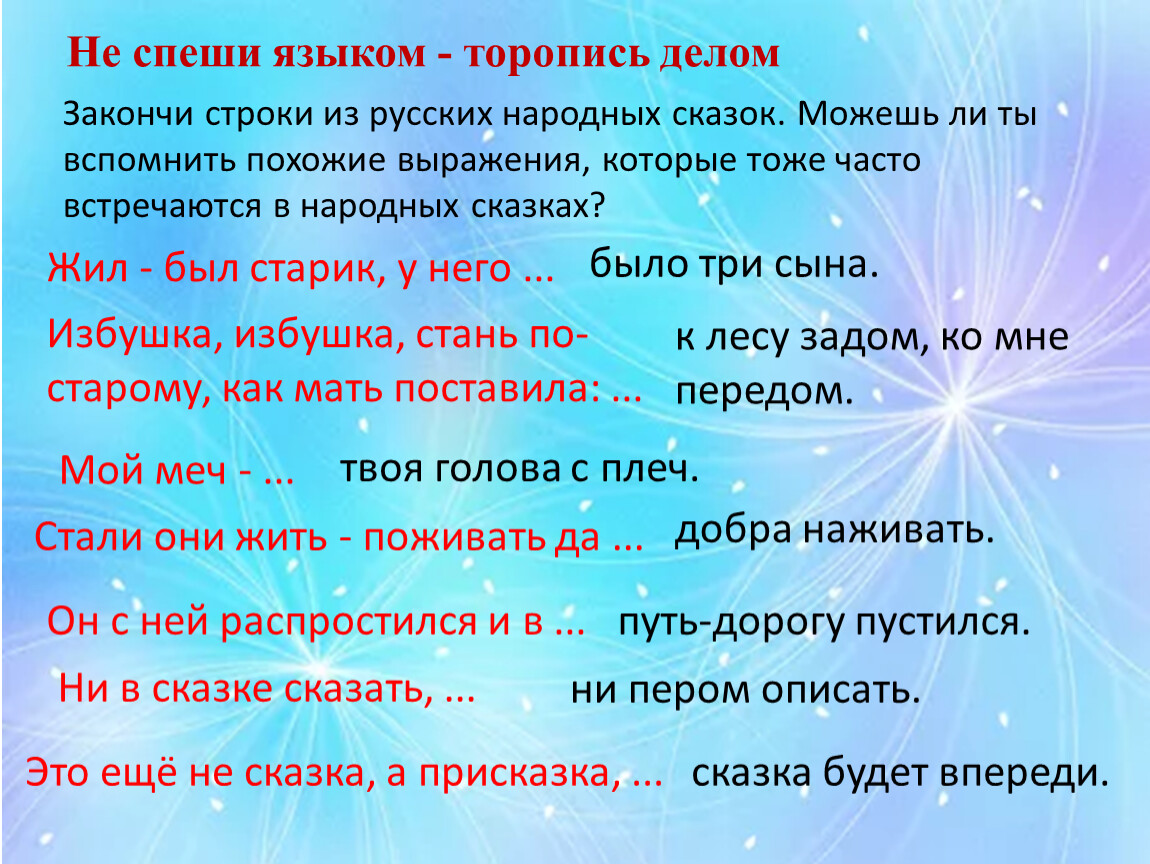 Не спеши языком - торопись делом

Закончи строки из русских народных сказок. Можешь ли ты вспомнить похожие выражения, которые тоже часто встречаются в народных сказках?

Жил - был старик, у него ...

было три сына.

Избушка, избушка, стань по-старому, как мать поставила: ...

к лесу задом, ко мне передом.

Мой меч - ...

твоя голова с плеч.

Стали они жить - поживать да ...

добра наживать.

Он с ней распростился и в ...

путь-дорогу пустился.

Ни в сказке сказать, ...

ни пером описать.

Это ещё не сказка, а присказка, ...

сказка будет впереди.